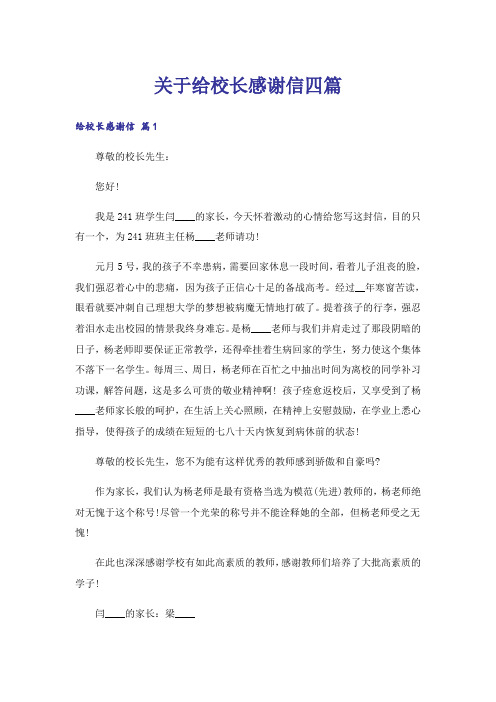 关于给校长感谢信四篇

给校长感谢信 篇1

尊敬的校长先生：

您好！

我是241班学生闫____的家长，今天怀着激动的心情给您写这封信，目的只有一个，为241班班主任杨____老师请功！

元月5号，我的孩子不幸患病，需要回家休息一段时间，看着儿子沮丧的脸，我们强忍着心中的悲痛，因为孩子正信心十足的备战高考。经过__年寒窗苦读，眼看就要冲刺自己理想大学的梦想被病魔无情地打破了。提着孩子的行李，强忍着泪水走出校园的情景我终身难忘。是杨____老师与我们并肩走过了那段阴暗的日子，杨老师即要保证正常教学，还得牵挂着生病回家的学生，努力使这个集体不落下一名学生。每周三、周日，杨老师在百忙之中抽出时间为离校的同学补习功课，解答问题，这是多么可贵的敬业精神啊！孩子痊愈返校后，又享受到了杨____老师家长般的呵护，在生活上关心照顾，在精神上安慰鼓励，在学业上悉心指导，使得孩子的成绩在短短的七八十天内恢复到病休前的状态！

尊敬的校长先生，您不为能有这样优秀的教师感到骄傲和自豪吗？

作为家长，我们认为杨老师是最有资格当选为模范(先进)教师的，杨老师绝对无愧于这个称号！尽管一个光荣的称号并不能诠释她的全部，但杨老师受之无愧！

在此也深深感谢学校有如此高素质的教师，感谢教师们培养了大批高素质的学子！

闫____的家长：梁____